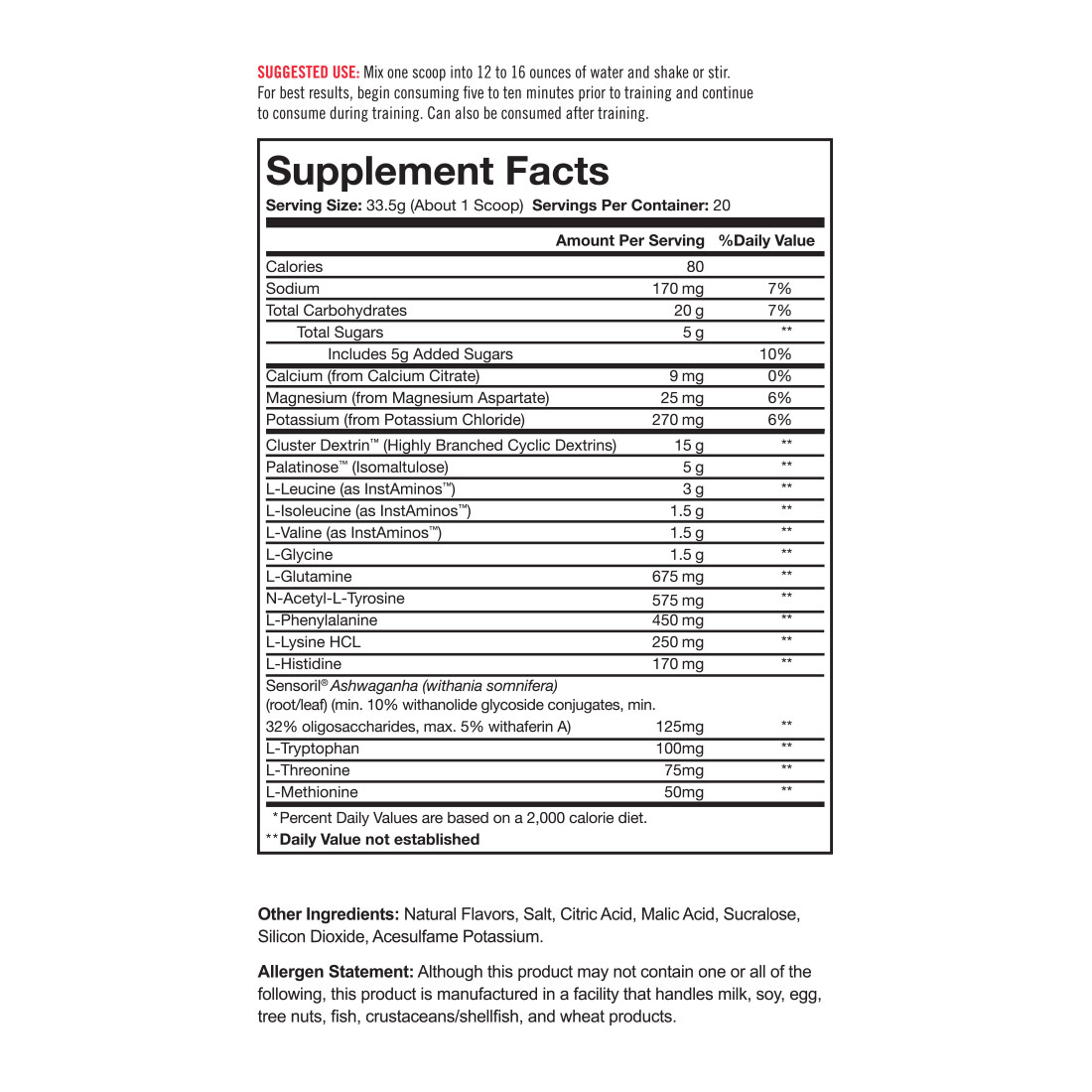 SUGGESTED USE: Mix one scoop into 12 to 16 ounces of water and shake or stir. For best results, begin consuming five to ten minutes prior to training and continue to consume during training. Can also be consumed after training.

Supplement Facts
Serving Size: 33.5g (About 1 Scoop) Servings Per Container: 20

| | Amount Per Serving | %Daily Value |
|---|---|---|
| Calories | 80 | |
| Sodium | 170 mg | 7% |
| Total Carbohydrates | 20 g | 7% |
| Total Sugars | 5 g | ** |
| Includes 5g Added Sugars | | 10% |
| Calcium (from Calcium Citrate) | 9 mg | 0% |
| Magnesium (from Magnesium Aspartate) | 25 mg | 6% |
| Potassium (from Potassium Chloride) | 270 mg | 6% |
| Cluster Dextrin™ (Highly Branched Cyclic Dextrins) | 15 g | ** |
| Palatinose™ (Isomaltulose) | 5 g | ** |
| L-Leucine (as InstAminos™) | 3 g | ** |
| L-Isoleucine (as InstAminos™) | 1.5 g | ** |
| L-Valine (as InstAminos™) | 1.5 g | ** |
| L-Glycine | 1.5 g | ** |
| L-Glutamine | 675 mg | ** |
| N-Acetyl-L-Tyrosine | 575 mg | ** |
| L-Phenylalanine | 450 mg | ** |
| L-Lysine HCL | 250 mg | ** |
| L-Histidine | 170 mg | ** |
| Sensoril® Ashwaganha (withania somnifera) (root/leaf) (min. 10% withanolide glycoside conjugates, min. 32% oligosaccharides, max. 5% withaferin A) | 125mg | ** |
| L-Tryptophan | 100mg | ** |
| L-Threonine | 75mg | ** |
| L-Methionine | 50mg | ** |

*Percent Daily Values are based on a 2,000 calorie diet.
**Daily Value not established

Other Ingredients: Natural Flavors, Salt, Citric Acid, Malic Acid, Sucralose, Silicon Dioxide, Acesulfame Potassium.

Allergen Statement: Although this product may not contain one or all of the following, this product is manufactured in a facility that handles milk, soy, egg, tree nuts, fish, crustaceans/shellfish, and wheat products.